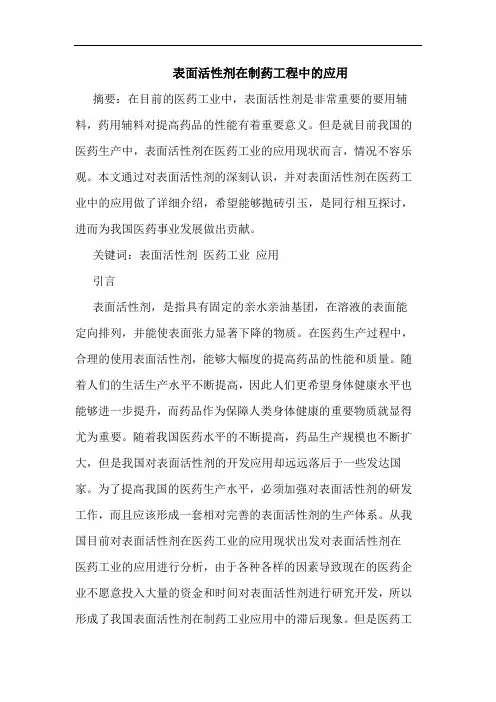 表面活性剂在制药工程中的应用

摘要：在目前的医药工业中，表面活性剂是非常重要的要用辅料，药用辅料对提高药品的性能有着重要意义。但是就目前我国的医药生产中，表面活性剂在医药工业的应用现状而言，情况不容乐观。本文通过对表面活性剂的深刻认识，并对表面活性剂在医药工业中的应用做了详细介绍，希望能够抛砖引玉，是同行相互探讨，进而为我国医药事业发展做出贡献。

关键词：表面活性剂 医药工业 应用

引言

表面活性剂，是指具有固定的亲水亲油基团，在溶液的表面能定向排列，并能使表面张力显著下降的物质。在医药生产过程中，合理的使用表面活性剂，能够大幅度的提高药品的性能和质量。随着人们的生活生产水平不断提高，因此人们更希望身体健康水平也能够进一步提升，而药品作为保障人类身体健康的重要物质就显得尤为重要。随着我国医药水平的不断提高，药品生产规模也不断扩大，但是我国对表面活性剂的开发应用却远远落后于一些发达国家。为了提高我国的医药生产水平，必须加强对表面活性剂的研发工作，而且应该形成一套相对完善的表面活性剂的生产体系。从我国目前对表面活性剂在医药工业的应用现状出发对表面活性剂在医药工业的应用进行分析，由于各种各样的因素导致现在的医药企业不愿意投入大量的资金和时间对表面活性剂进行研究开发，所以形成了我国表面活性剂在制药工业应用中的滞后现象。但是医药工